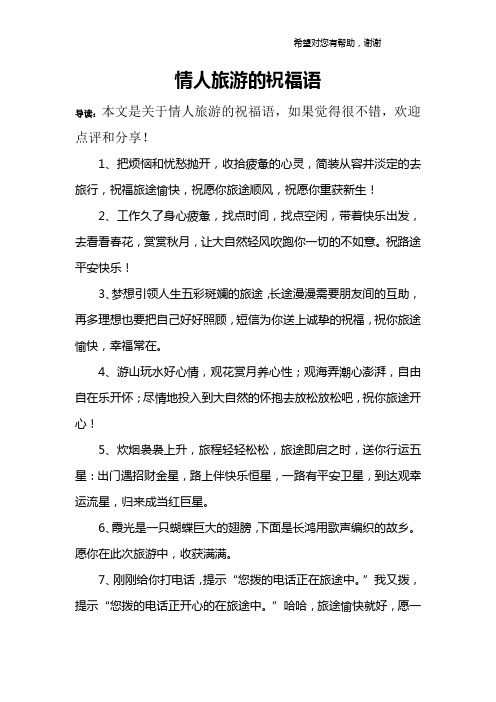 希望对您有帮助，谢谢

情人旅游的祝福语

导读：本文是关于情人旅游的祝福语，如果觉得很不错，欢迎点评和分享！

1、把烦恼和忧愁抛开，收拾疲惫的心灵，简装从容并淡定的去旅行，祝福旅途愉快，祝愿你旅途顺风，祝愿你重获新生！

2、工作久了身心疲惫，找点时间，找点空闲，带着快乐出发，去看看春花，赏赏秋月，让大自然轻风吹跑你一切的不如意。祝路途平安快乐！

3、梦想引领人生五彩斑斓的旅途，长途漫漫需要朋友间的互助，再多理想也要把自己好好照顾，短信为你送上诚挚的祝福，祝你旅途愉快，幸福常在。

4、游山玩水好心情，观花赏月养心性；观海弄潮心澎湃，自由自在乐开怀；尽情地投入到大自然的怀抱去放松放松吧，祝你旅途开心！

5、炊烟袅袅上升，旅程轻轻松松，旅途即启之时，送你行运五星：出门遇招财金星，路上伴快乐恒星，一路有平安卫星，到达观幸运流星，归来成当红巨星。

6、霞光是一只蝴蝶巨大的翅膀，下面是长鸿用歌声编织的故乡。愿你在此次旅游中，收获满满。

7、刚刚给你打电话，提示“您拨的电话正在旅途中。”我又拨，提示“您拨的电话正开心的在旅途中。”哈哈，旅途愉快就好，愿一